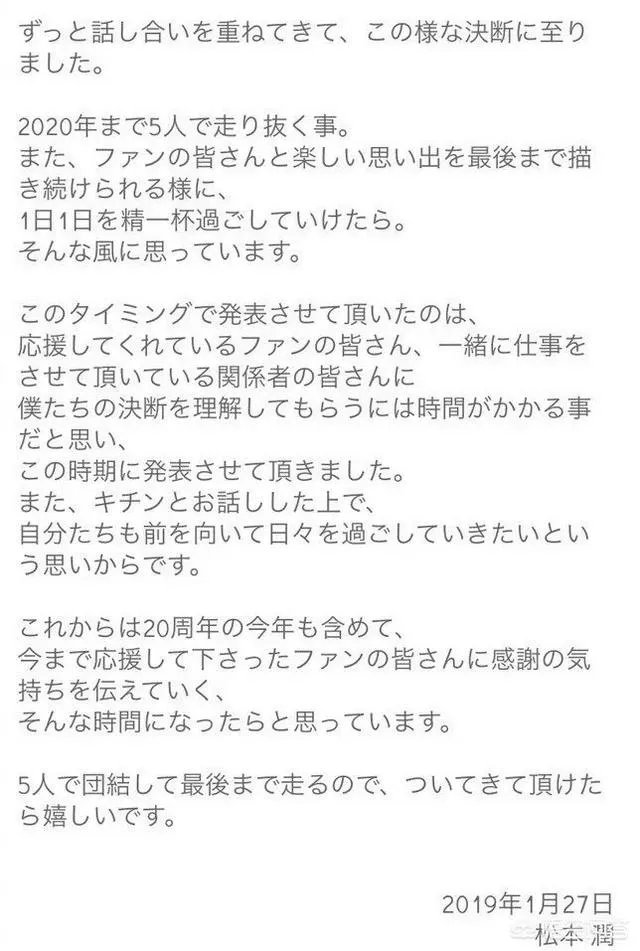 ずっと話し合いを重ねてきて、この様な決断に至りました。

2020年まで5人で走り抜く事。
また、ファンの皆さんと楽しい思い出を最後まで描き続けられる様に、
1日1日を精一杯過ごしていけたら。
そんな風に思っています。

このタイミングで発表させて頂いたのは、
応援してくれているファンの皆さん、一緒に仕事をさせて頂いている関係者の皆さんに
僕たちの決断を理解してもらうには時間がかかる事だと思い、
この時期に発表させて頂きました。
また、キチンとお話しした上で、
自分たちも前を向いて日々を過ごしていきたいという思いからです。

これからは20周年の今年も含めて、
今まで応援して下さったファンの皆さんに感謝の気持ちを伝えていく、
そんな時間になったらと思っています。

5人で団結して最後まで走るので、ついてきて頂けたら嬉しいです。

2019年1月27日
松本 潤